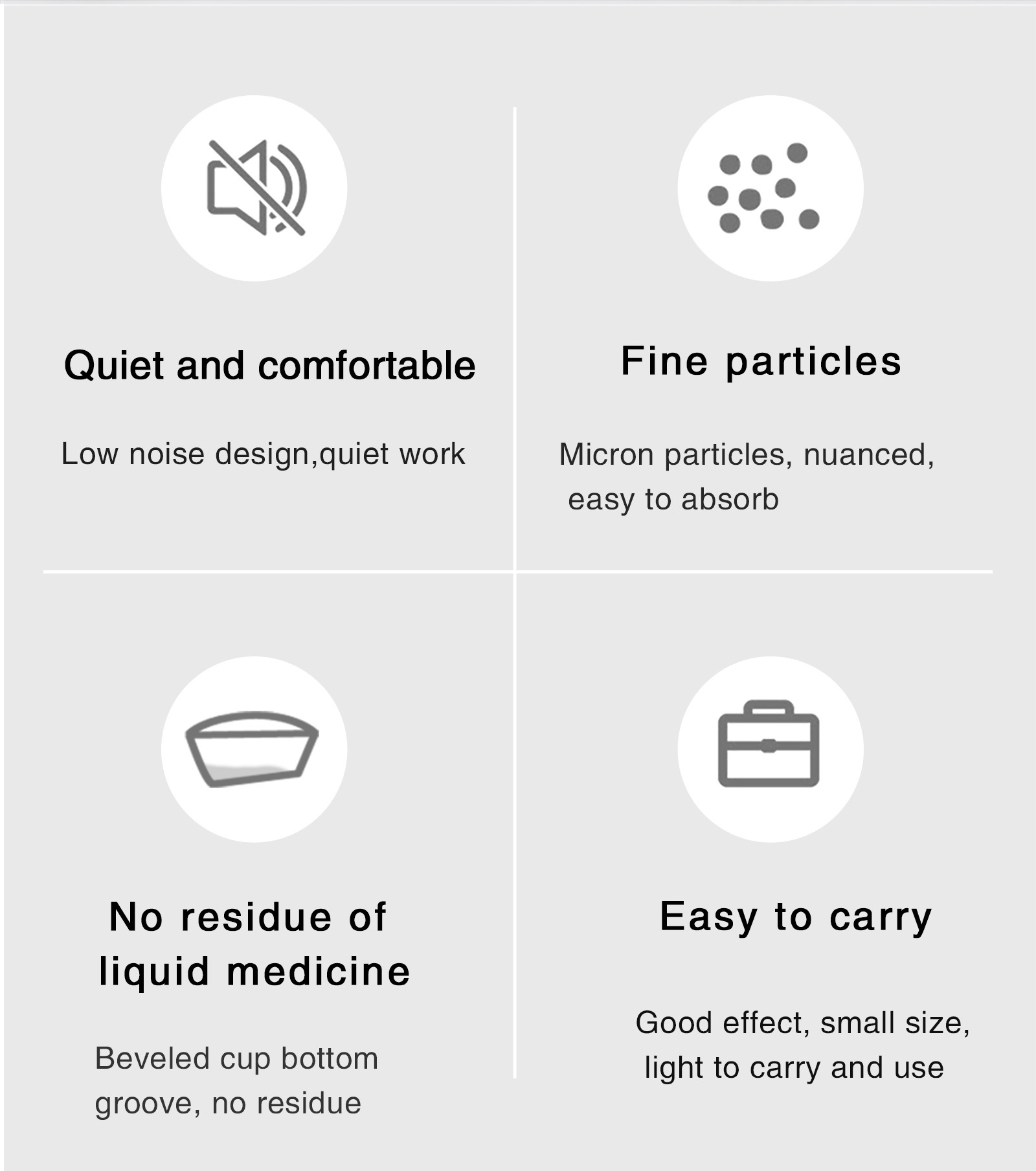 Quiet and comfortable

Low noise design,quiet work

Fine particles

Micron particles, nuanced, easy to absorb

No residue of liquid medicine

Beveled cup bottom groove, no residue

Easy to carry

Good effect, small size, light to carry and use